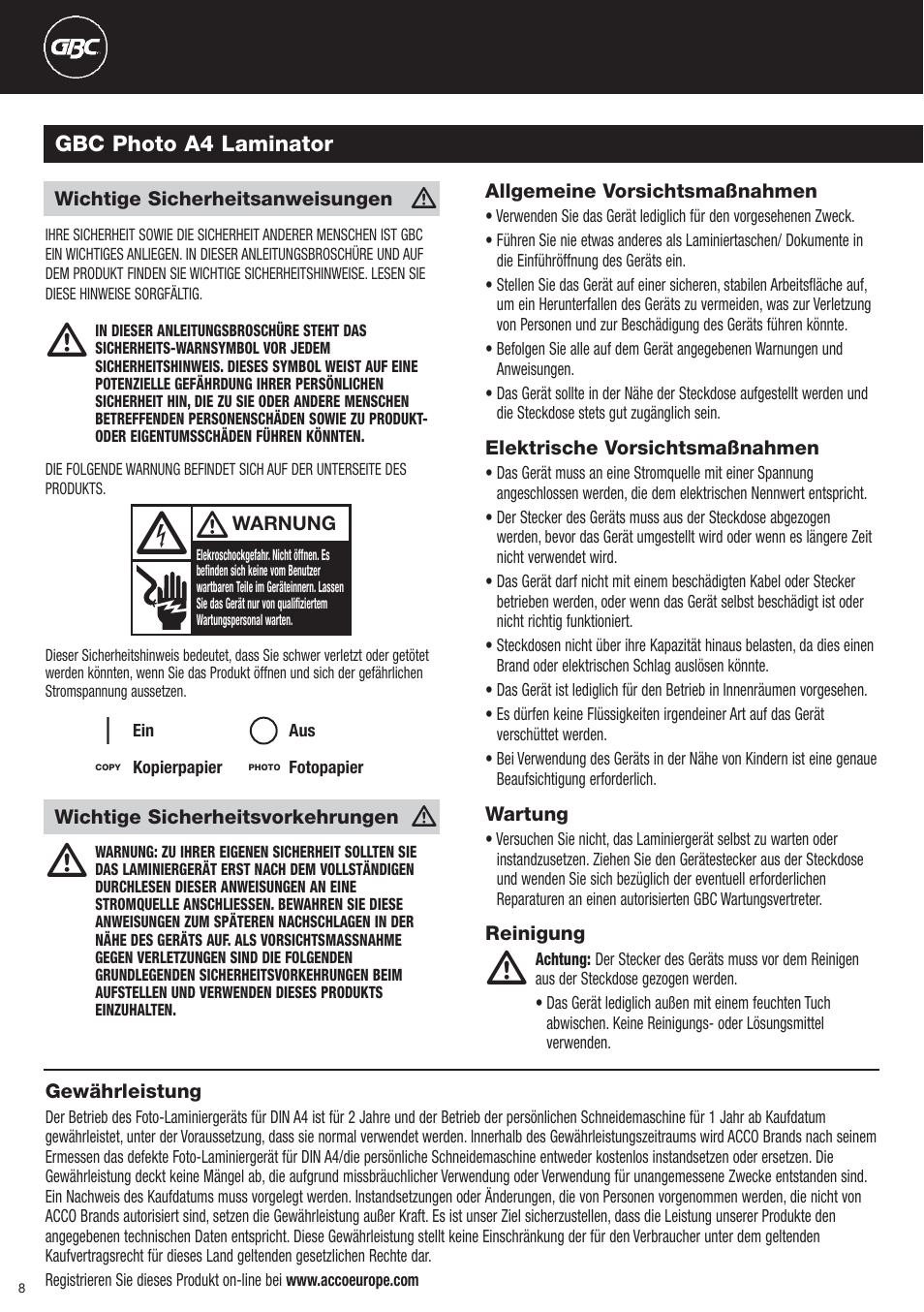 GBC

GBC Photo A4 Laminator

Wichtige Sicherheitsanweisungen

IHRE SICHERHEIT SOWIE DIE SICHERHEIT ANDERER MENSCHEN IST GBC EIN WICHTIGES ANLIEGEN. IN DIESER ANLEITUNGSBROSCHÜRE UND AUF DEM PRODUKT FINDEN SIE WICHTIGE SICHERHEITSHINWEISE. LESEN SIE DIESE HINWEISE SORGFÄLTIG.

IN DIESER ANLEITUNGSBROSCHÜRE STEHT DAS SICHERHEITS-WARNSYMBOL VOR JEDEM SICHERHEITSHINWEIS. DIESES SYMBOL WEIST AUF EINE POTENZIELLE GEFÄHRDUNG IHRER PERSÖNLICHEN SICHERHEIT HIN, DIE ZU SIE ODER ANDERE MENSCHEN BETREFFENDEN PERSONENSCHÄDEN SOWIE ZU PRODUKT- ODER EIGENTUMSSCHÄDEN FÜHREN KÖNNTEN.

DIE FOLGENDE WARNUNG BEFINDET SICH AUF DER UNTERSEITE DES PRODUKTS.

WARNUNG
Elekroschockgefahr. Nicht öffnen. Es befinden sich keine vom Benutzer wartbaren Teile im Geräteinnern. Lassen Sie das Gerät nur von qualifiziertem Wartungspersonal warten.

Dieser Sicherheitshinweis bedeutet, dass Sie schwer verletzt oder getötet werden könnten, wenn Sie das Produkt öffnen und sich der gefährlichen Stromspannung aussetzen.

Ein
Aus
COPY Kopierpapier
PHOTO Fotopapier

Wichtige Sicherheitsvorkehrungen

WARNUNG: ZU IHRER EIGENEN SICHERHEIT SOLLTEN SIE DAS LAMINIERGERÄT ERST NACH DEM VOLLSTÄNDIGEN DURCHLESEN DIESER ANWEISUNGEN AN EINE STROMQUELLE ANSCHLIESSEN. BEWAHREN SIE DIESE ANWEISUNGEN ZUM SPÄTEREN NACHSCHLAGEN IN DER NÄHE DES GERÄTS AUF. ALS VORSICHTSMASSNAHME GEGEN VERLETZUNGEN SIND DIE FOLGENDEN GRUNDLEGENDEN SICHERHEITSVORKEHRUNGEN BEIM AUFSTELLEN UND VERWENDEN DIESES PRODUKTS EINZUHALTEN.

Allgemeine Vorsichtsmaßnahmen
• Verwenden Sie das Gerät lediglich für den vorgesehenen Zweck.
• Führen Sie nie etwas anderes als Laminiertaschen/ Dokumente in die Einführöffnung des Geräts ein.
• Stellen Sie das Gerät auf einer sicheren, stabilen Arbeitsfläche auf, um ein Herunterfallen des Geräts zu vermeiden, was zur Verletzung von Personen und zur Beschädigung des Geräts führen könnte.
• Befolgen Sie alle auf dem Gerät angegebenen Warnungen und Anweisungen.
• Das Gerät sollte in der Nähe der Steckdose aufgestellt werden und die Steckdose stets gut zugänglich sein.

Elektrische Vorsichtsmaßnahmen
• Das Gerät muss an eine Stromquelle mit einer Spannung angeschlossen werden, die dem elektrischen Nennwert entspricht.
• Der Stecker des Geräts muss aus der Steckdose abgezogen werden, bevor das Gerät umgestellt wird oder wenn es längere Zeit nicht verwendet wird.
• Das Gerät darf nicht mit einem beschädigten Kabel oder Stecker betrieben werden, oder wenn das Gerät selbst beschädigt ist oder nicht richtig funktioniert.
• Steckdosen nicht über ihre Kapazität hinaus belasten, da dies einen Brand oder elektrischen Schlag auslösen könnte.
• Das Gerät ist lediglich für den Betrieb in Innenräumen vorgesehen.
• Es dürfen keine Flüssigkeiten irgendeiner Art auf das Gerät verschüttet werden.
• Bei Verwendung des Geräts in der Nähe von Kindern ist eine genaue Beaufsichtigung erforderlich.

Wartung
• Versuchen Sie nicht, das Laminiergerät selbst zu warten oder instandzusetzen. Ziehen Sie den Gerätestecker aus der Steckdose und wenden Sie sich bezüglich der eventuell erforderlichen Reparaturen an einen autorisierten GBC Wartungsvertreter.

Reinigung
Achtung: Der Stecker des Geräts muss vor dem Reinigen aus der Steckdose gezogen werden.
• Das Gerät lediglich außen mit einem feuchten Tuch abwischen. Keine Reinigungs- oder Lösungsmittel verwenden.

Gewährleistung
Der Betrieb des Foto-Laminiergeräts für DIN A4 ist für 2 Jahre und der Betrieb der persönlichen Schneidemaschine für 1 Jahr ab Kaufdatum gewährleistet, unter der Voraussetzung, dass sie normal verwendet werden. Innerhalb des Gewährleistungszeitraums wird ACCO Brands nach seinem Ermessen das defekte Foto-Laminiergerät für DIN A4/die persönliche Schneidemaschine entweder kostenlos instandsetzen oder ersetzen. Die Gewährleistung deckt keine Mängel ab, die aufgrund missbräuchlicher Verwendung oder Verwendung für unangemessene Zwecke entstanden sind. Ein Nachweis des Kaufdatums muss vorgelegt werden. Instandsetzungen oder Änderungen, die von Personen vorgenommen werden, die nicht von ACCO Brands autorisiert sind, setzen die Gewährleistung außer Kraft. Es ist unser Ziel sicherzustellen, dass die Leistung unserer Produkte den angegebenen technischen Daten entspricht. Diese Gewährleistung stellt keine Einschränkung der für den Verbraucher unter dem geltenden Kaufvertragsrecht für dieses Land geltenden gesetzlichen Rechte dar.

Registrieren Sie dieses Produkt on-line bei www.accoeurope.com

8